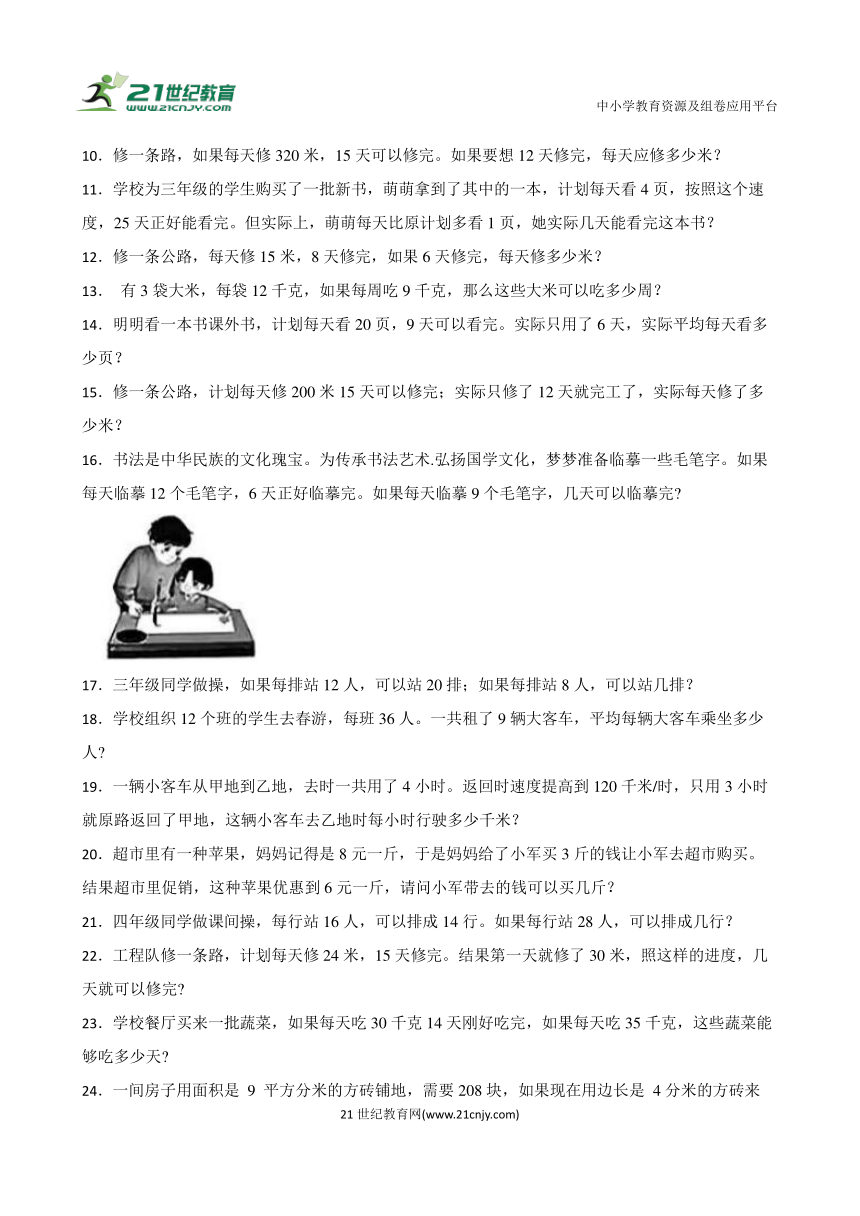 21世纪教育
www.21cnjy.com

中小学教育资源及组卷应用平台

10．修一条路，如果每天修 320 米，15 天可以修完。如果要想 12 天修完，每天应修多少米？

11．学校为三年级的学生购买了一批新书，萌萌拿到了其中的一本，计划每天看 4 页，按照这个速度，25 天正好能看完。但实际上，萌萌每天比原计划多看 1 页，她实际几天能看完这本书？

12．修一条公路，每天修 15 米，8 天修完，如果 6 天修完，每天修多少米？

13． 有 3 袋大米，每袋 12 千克，如果每周吃 9 千克，那么这些大米可以吃多少周？

14．明明看一本书课外书，计划每天看 20 页，9 天可以看完。实际只用了 6 天，实际平均每天看多少页？

15．修一条公路，计划每天修 200 米 15 天可以修完；实际只修了 12 天就完工了，实际每天修了多少米？

16．书法是中华民族的文化瑰宝。为传承书法艺术.弘扬国学文化，梦梦准备临摹一些毛笔字。如果每天临摹 12 个毛笔字，6 天正好临摹完。如果每天临摹 9 个毛笔字，几天可以临摹完?

17．三年级同学做操，如果每排站 12 人，可以站 20 排；如果每排站 8 人，可以站几排？

18．学校组织 12 个班的学生去春游，每班 36 人。一共租了 9 辆大客车，平均每辆大客车乘坐多少人?

19．一辆小客车从甲地到乙地，去时一共用了 4 小时。返回时速度提高到 120 千米/时，只用 3 小时就原路返回了甲地，这辆小客车去乙地时每小时行驶多少千米?

20．超市里有一种苹果，妈妈记得是 8 元一斤，于是妈妈给了小军买 3 斤的钱让小军去超市购买。结果超市里促销，这种苹果优惠到 6 元一斤，请问小军带去的钱可以买几斤？

21．四年级同学做课间操，每行站 16 人，可以排成 14 行。如果每行站 28 人，可以排成几行？

22．工程队修一条路，计划每天修 24 米，15 天修完。结果第一天就修了 30 米，照这样的进度，几天就可以修完?

23．学校餐厅买来一批蔬菜，如果每天吃 30 千克 14 天刚好吃完，如果每天吃 35 千克，这些蔬菜能够吃多少天?

24．一间房子用面积是 9 平方分米的方砖铺地，需要 208 块，如果现在用边长是 4 分米的方砖来

21 世纪教育网(www.21cnjy.com)